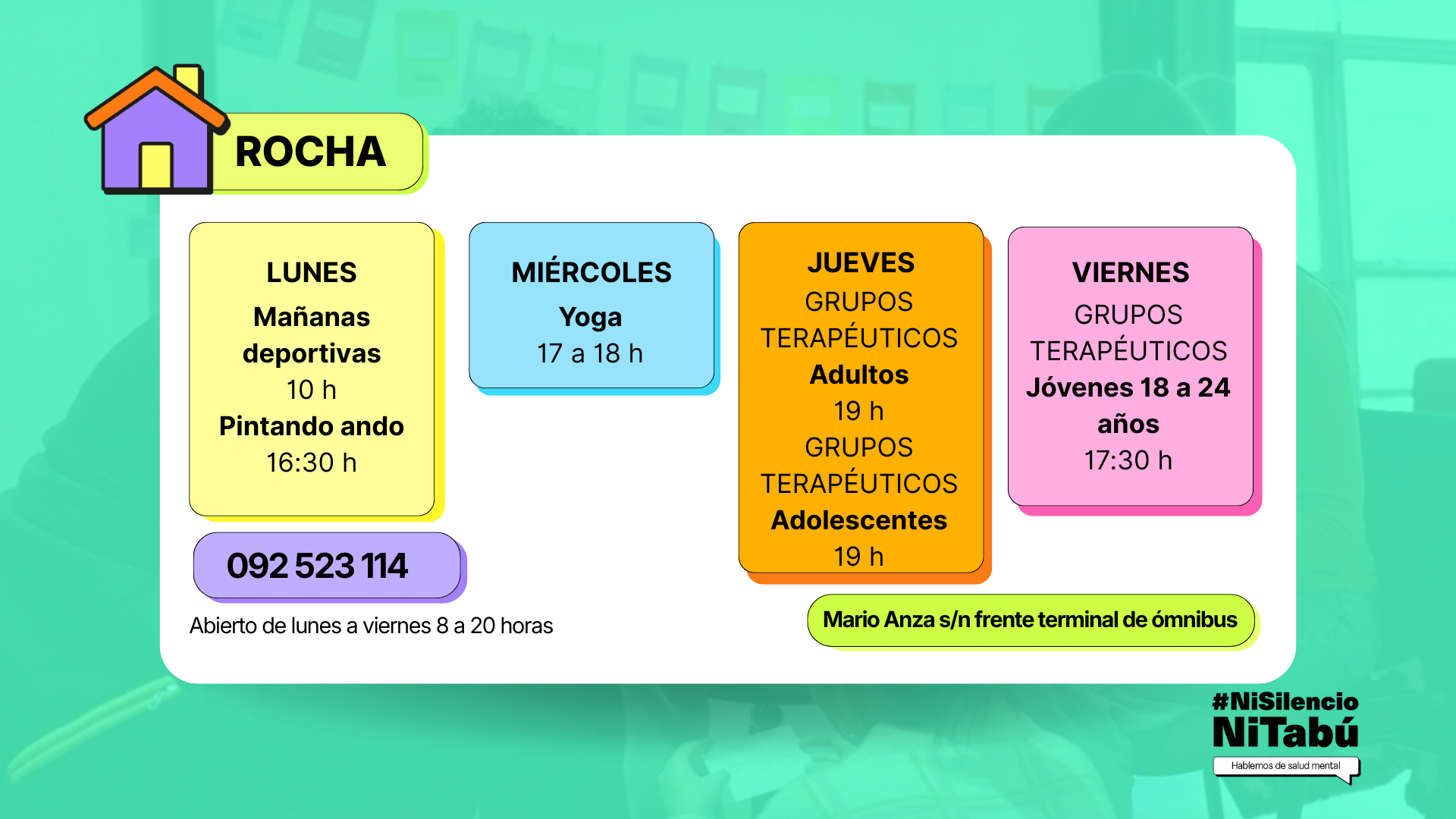 ROCHA

LUNES
Mañanas deportivas
10 h
Pintando ando
16:30 h

MIÉRCOLES
Yoga
17 a 18 h

JUEVES
GRUPOS TERAPÉUTICOS
Adultos
19 h
GRUPOS TERAPÉUTICOS
Adolescentes
19 h

VIERNES
GRUPOS TERAPÉUTICOS
Jóvenes 18 a 24 años
17:30 h

092 523 114

Abierto de lunes a viernes 8 a 20 horas

Mario Anza s/n frente terminal de ómnibus

#NiSilencio
NiTabú
Hablemos de salud mental